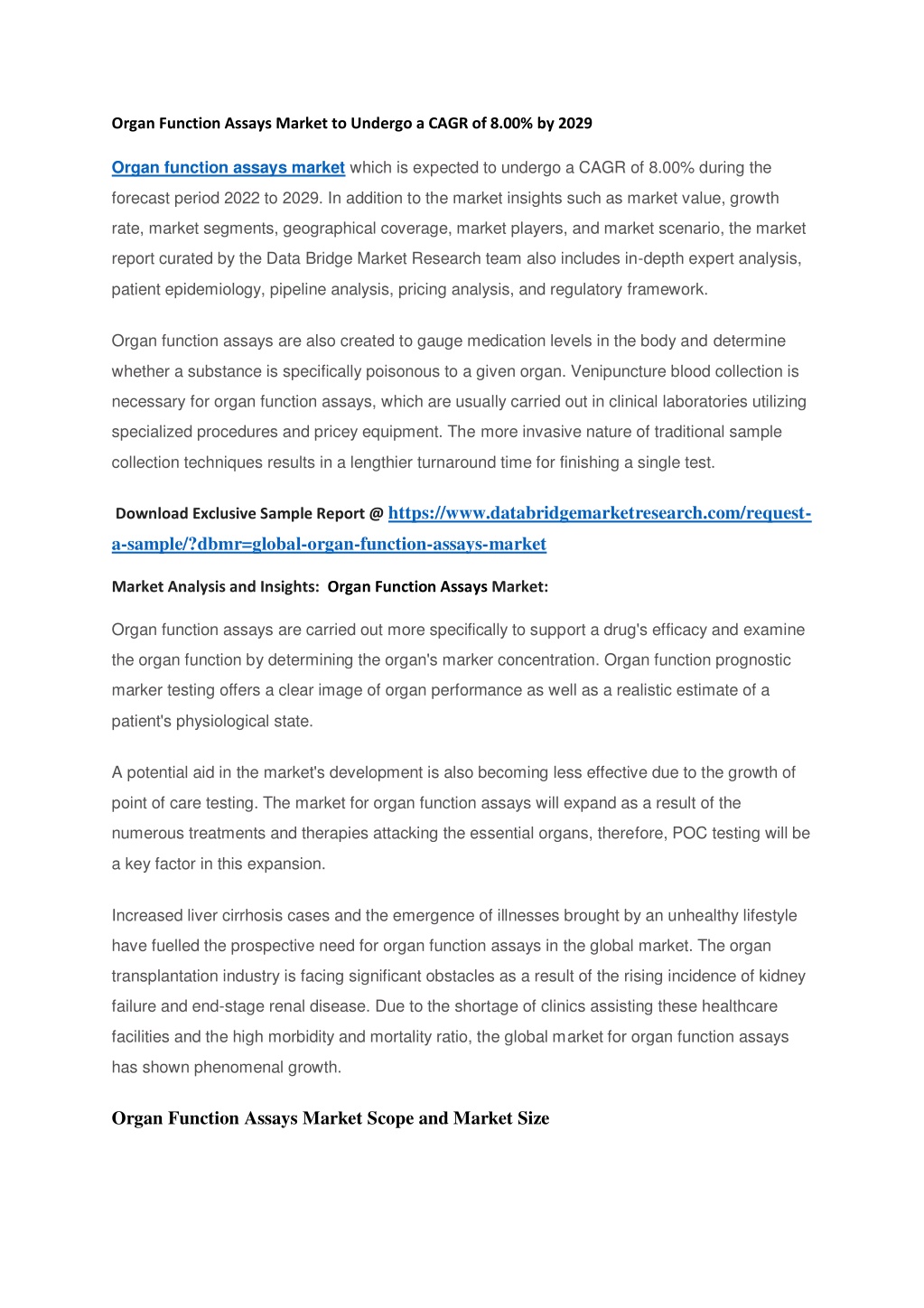 Organ Function Assays Market to Undergo a CAGR of 8.00% by 2029

Organ function assays market which is expected to undergo a CAGR of 8.00% during the forecast period 2022 to 2029. In addition to the market insights such as market value, growth rate, market segments, geographical coverage, market players, and market scenario, the market report curated by the Data Bridge Market Research team also includes in-depth expert analysis, patient epidemiology, pipeline analysis, pricing analysis, and regulatory framework.

Organ function assays are also created to gauge medication levels in the body and determine whether a substance is specifically poisonous to a given organ. Venipuncture blood collection is necessary for organ function assays, which are usually carried out in clinical laboratories utilizing specialized procedures and pricey equipment. The more invasive nature of traditional sample collection techniques results in a lengthier turnaround time for finishing a single test.

Download Exclusive Sample Report @ https://www.databridgemarketresearch.com/request-a-sample/?dbmr=global-organ-function-assays-market

Market Analysis and Insights: Organ Function Assays Market:

Organ function assays are carried out more specifically to support a drug's efficacy and examine the organ function by determining the organ's marker concentration. Organ function prognostic marker testing offers a clear image of organ performance as well as a realistic estimate of a patient's physiological state.

A potential aid in the market's development is also becoming less effective due to the growth of point of care testing. The market for organ function assays will expand as a result of the numerous treatments and therapies attacking the essential organs, therefore, POC testing will be a key factor in this expansion.

Increased liver cirrhosis cases and the emergence of illnesses brought by an unhealthy lifestyle have fuelled the prospective need for organ function assays in the global market. The organ transplantation industry is facing significant obstacles as a result of the rising incidence of kidney failure and end-stage renal disease. Due to the shortage of clinics assisting these healthcare facilities and the high morbidity and mortality ratio, the global market for organ function assays has shown phenomenal growth.

Organ Function Assays Market Scope and Market Size